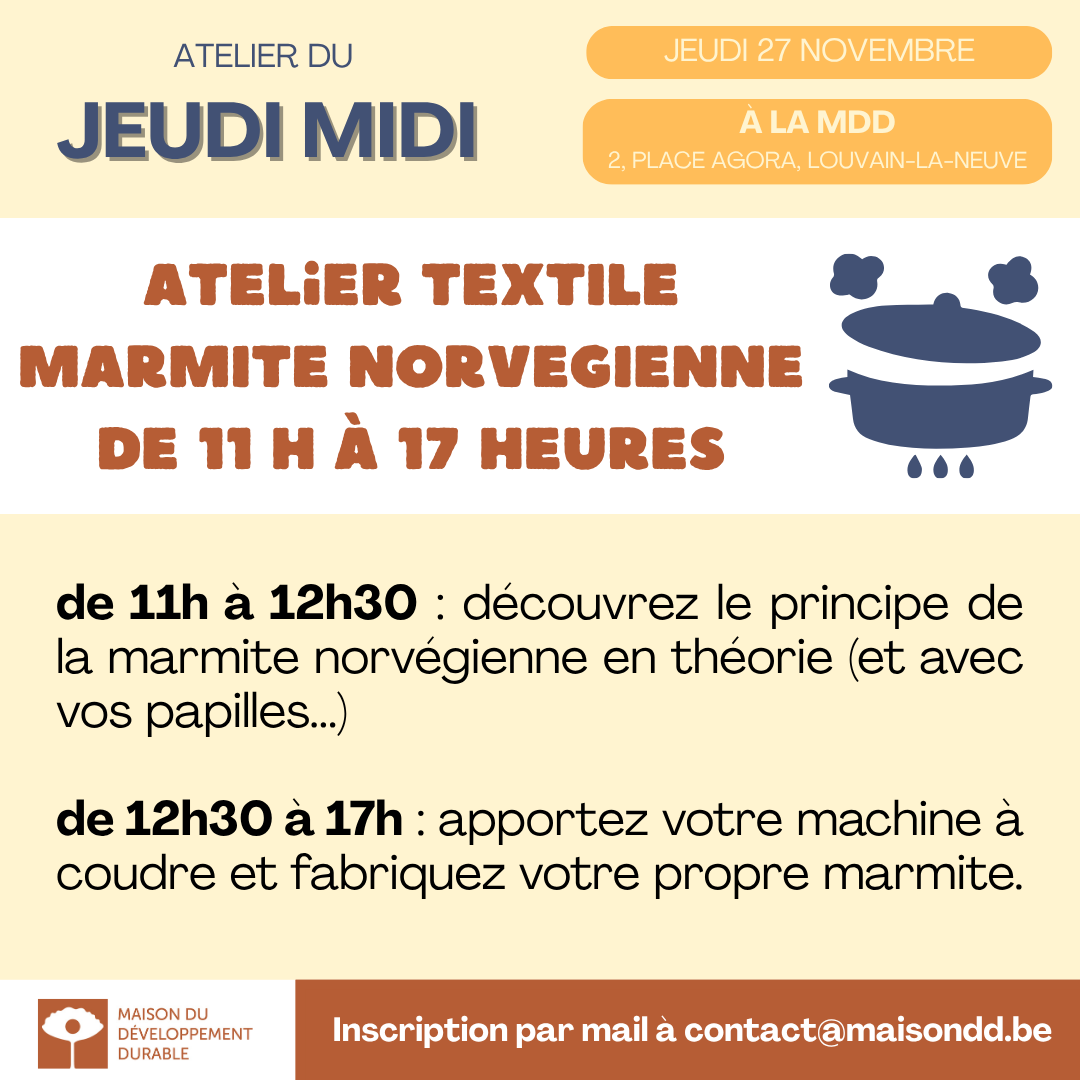 ATELIER DU
JEUDI MIDI

JEUDI 27 NOVEMBRE

À LA MDD
2, PLACE AGORA, LOUVAIN-LA-NEUVE

ATELiER TEXTILE
MARMITE NORVEGIENNE
DE 11 H À 17 HEURES

de 11h à 12h30 : découvrez le principe de la marmite norvégienne en théorie (et avec vos papilles...)

de 12h30 à 17h : apportez votre machine à coudre et fabriquez votre propre marmite.

MAISON DU DÉVELOPPEMENT DURABLE

Inscription par mail à contact@maisondd.be